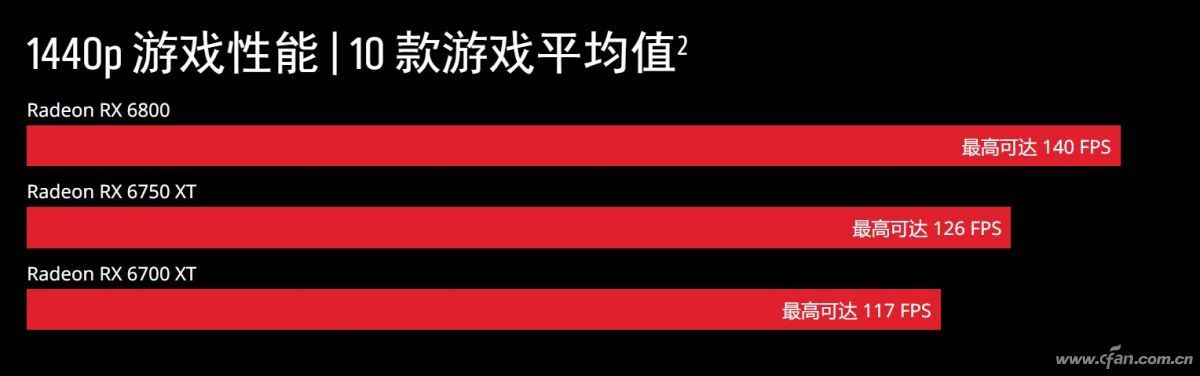 1440p 游戏性能 | 10 款游戏平均值$^2$

Radeon RX 6800

最高可达 140 FPS

Radeon RX 6750 XT

最高可达 126 FPS

Radeon RX 6700 XT

最高可达 117 FPS

www.cfan.com.cn